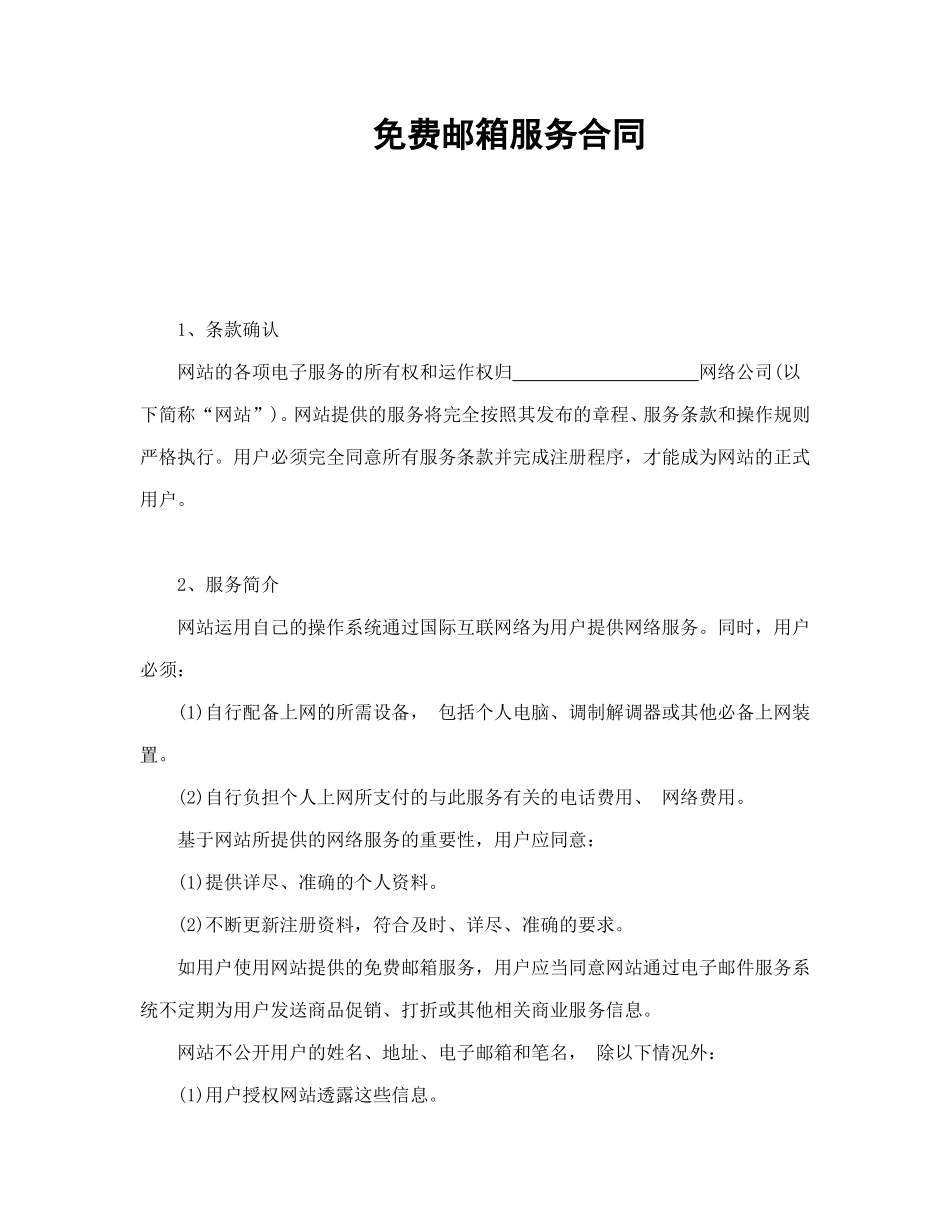 免费邮箱服务合同

1、条款确认

网站的各项电子服务的所有权和运作权归____________________网络公司(以下简称“网站”)。网站提供的服务将完全按照其发布的章程、服务条款和操作规则严格执行。用户必须完全同意所有服务条款并完成注册程序，才能成为网站的正式用户。

2、服务简介

网站运用自己的操作系统通过国际互联网络为用户提供网络服务。同时，用户必须:

(1)自行配备上网的所需设备， 包括个人电脑、调制解调器或其他必备上网装置。

(2)自行负担个人上网所支付的与此服务有关的电话费用、 网络费用。

基于网站所提供的网络服务的重要性，用户应同意:

(1)提供详尽、准确的个人资料。

(2)不断更新注册资料，符合及时、详尽、准确的要求。

如用户使用网站提供的免费邮箱服务，用户应当同意网站通过电子邮件服务系统不定期为用户发送商品促销、打折或其他相关商业服务信息。

网站不公开用户的姓名、地址、电子邮箱和笔名， 除以下情况外:

(1)用户授权网站透露这些信息。